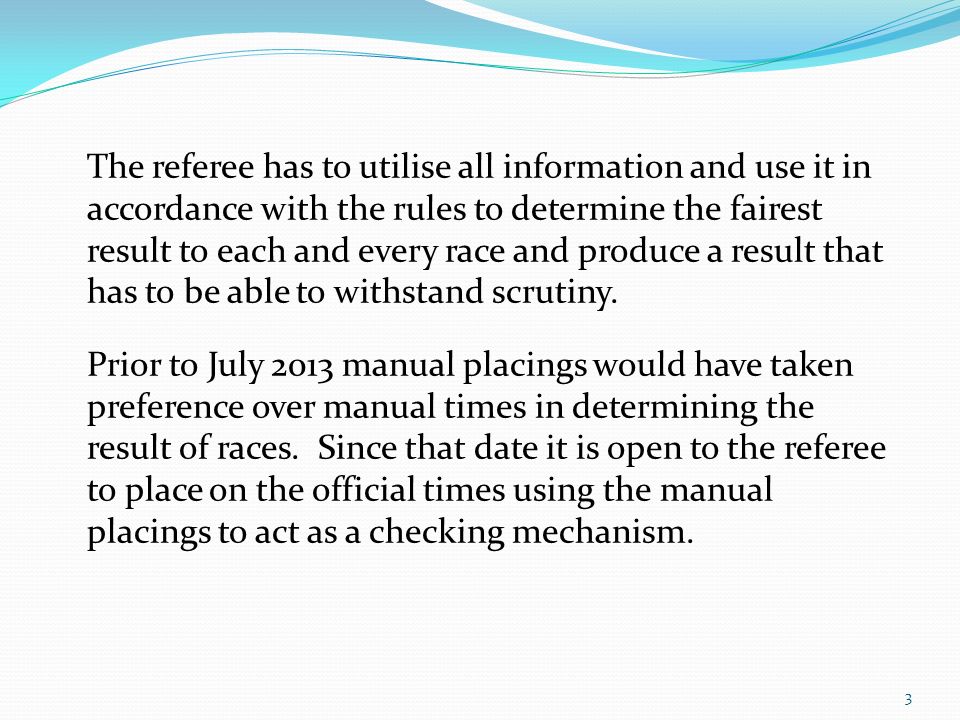 The referee has to utilise all information and use it in accordance with the rules to determine the fairest result to each and every race and produce a result that has to be able to withstand scrutiny.

Prior to July 2013 manual placings would have taken preference over manual times in determining the result of races.  Since that date it is open to the referee to place on the official times using the manual placings to act as a checking mechanism.

3